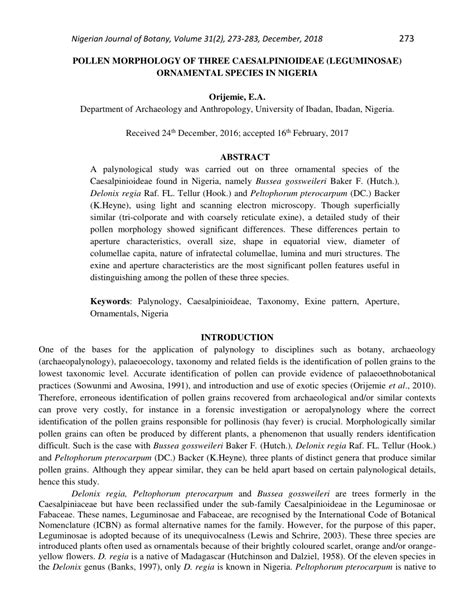 Nigerian Journal of Botany, Volume 31(2), 273-283, December, 2018

273

POLLEN MORPHOLOGY OF THREE CAESALPINIOIDEAE (LEGUMINOSAE) ORNAMENTAL SPECIES IN NIGERIA

Orijemie, E.A.

Department of Archaeology and Anthropology, University of Ibadan, Ibadan, Nigeria.

Received 24$^{th}$ December, 2016; accepted 16$^{th}$ February, 2017

ABSTRACT

A palynological study was carried out on three ornamental species of the Caesalpinioideae found in Nigeria, namely Bussea gossweileri Baker F. (Hutch.), Delonix regia Raf. FL. Tellur (Hook.) and Peltophorum pterocarpum (DC.) Backer (K.Heyne), using light and scanning electron microscopy. Though superficially similar (tri-colporate and with coarsely reticulate exine), a detailed study of their pollen morphology showed significant differences. These differences pertain to aperture characteristics, overall size, shape in equatorial view, diameter of columellae capita, nature of infratectal columellae, lumina and muri structures. The exine and aperture characteristics are the most significant pollen features useful in distinguishing among the pollen of these three species.

Keywords: Palynology, Caesalpinioideae, Taxonomy, Exine pattern, Aperture, Ornamentals, Nigeria

INTRODUCTION

One of the bases for the application of palynology to disciplines such as botany, archaeology (archaeopalynology), palaeoecology, taxonomy and related fields is the identification of pollen grains to the lowest taxonomic level. Accurate identification of pollen can provide evidence of palaeoethnobotanical practices (Sowunmi and Awosina, 1991), and introduction and use of exotic species (Orijemie et al., 2010). Therefore, erroneous identification of pollen grains recovered from archaeological and/or similar contexts can prove very costly, for instance in a forensic investigation or aeropalynology where the correct identification of the pollen grains responsible for pollinosis (hay fever) is crucial. Morphologically similar pollen grains can often be produced by different plants, a phenomenon that usually renders identification difficult. Such is the case with Bussea gossweileri Baker F. (Hutch.), Delonix regia Raf. FL. Tellur (Hook.) and Peltophorum pterocarpum (DC.) Backer (K.Heyne), three plants of distinct genera that produce similar pollen grains. Although they appear similar, they can be held apart based on certain palynological details, hence this study.

Delonix regia, Peltophorum pterocarpum and Bussea gossweileri are trees formerly in the Caesalpiniaceae but have been reclassified under the sub-family Caesalpinioideae in the Leguminosae or Fabaceae. These names, Leguminosae and Fabaceae, are recognised by the International Code of Botanical Nomenclature (ICBN) as formal alternative names for the family. However, for the purpose of this paper, Leguminosae is adopted because of its unequivocalness (Lewis and Schrire, 2003). These three species are introduced plants often used as ornamentals because of their brightly coloured scarlet, orange and/or orange-yellow flowers. D. regia is a native of Madagascar (Hutchinson and Dalziel, 1958). Of the eleven species in the Delonix genus (Banks, 1997), only D. regia is known in Nigeria. Peltophorum pterocarpum is native to